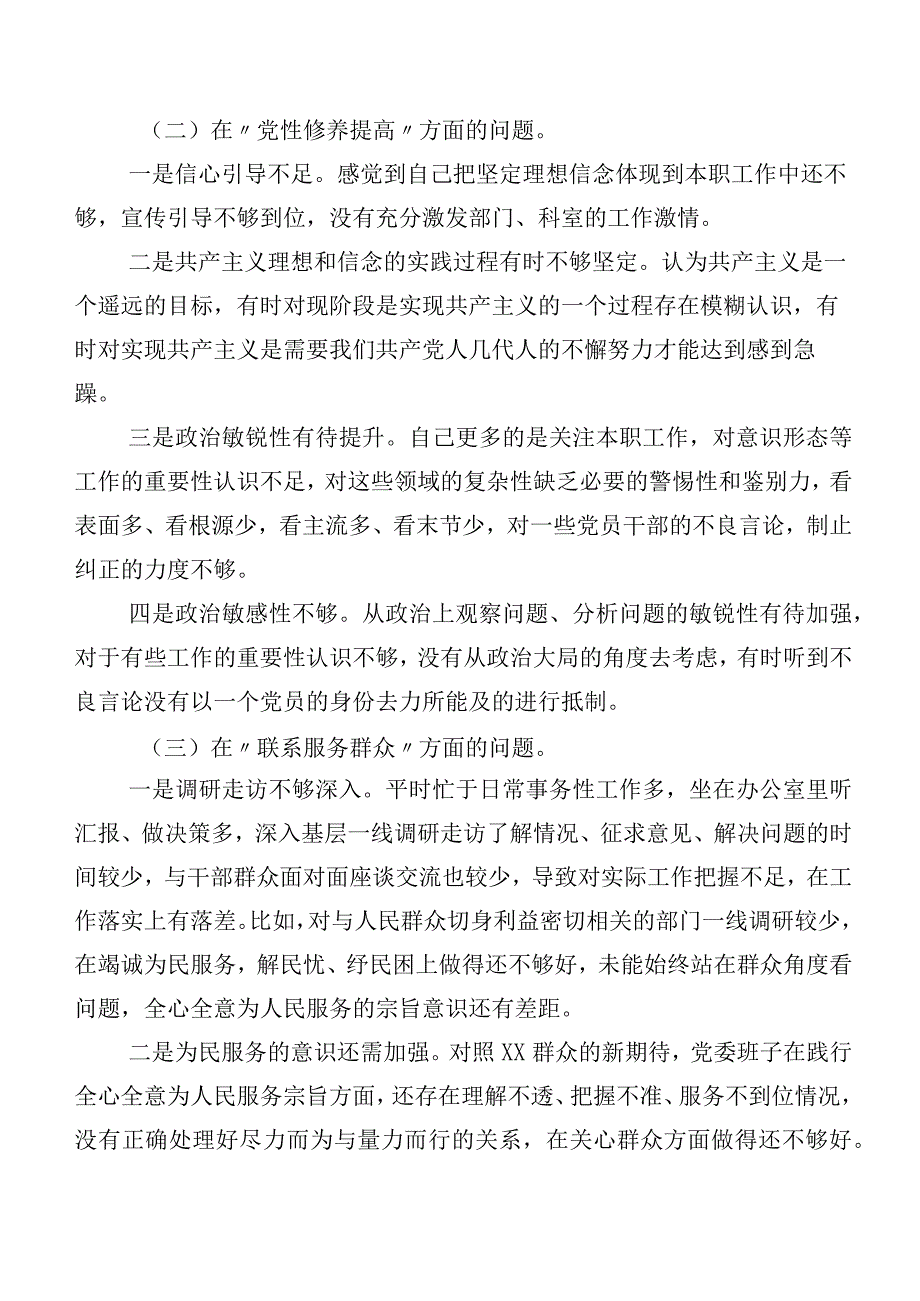 （二）在〃党性修养提高〃方面的问题。

一是信心引导不足。感觉到自己把坚定理想信念体现到本职工作中还不够，宣传引导不够到位，没有充分激发部门、科室的工作激情。

二是共产主义理想和信念的实践过程有时不够坚定。认为共产主义是一个遥远的目标，有时对现阶段是实现共产主义的一个过程存在模糊认识，有时对实现共产主义是需要我们共产党人几代人的不懈努力才能达到感到急躁。

三是政治敏锐性有待提升。自己更多的是关注本职工作，对意识形态等工作的重要性认识不足，对这些领域的复杂性缺乏必要的警惕性和鉴别力，看表面多、看根源少，看主流多、看末节少，对一些党员干部的不良言论，制止纠正的力度不够。

四是政治敏感性不够。从政治上观察问题、分析问题的敏锐性有待加强，对于有些工作的重要性认识不够，没有从政治大局的角度去考虑，有时听到不良言论没有以一个党员的身份去力所能及的进行抵制。

（三）在〃联系服务群众〃方面的问题。

一是调研走访不够深入。平时忙于日常事务性工作多，坐在办公室里听汇报、做决策多，深入基层一线调研走访了解情况、征求意见、解决问题的时间较少，与干部群众面对面座谈交流也较少，导致对实际工作把握不足，在工作落实上有落差。比如，对与人民群众切身利益密切相关的部门一线调研较少，在竭诚为民服务，解民忧、纾民困上做得还不够好，未能始终站在群众角度看问题，全心全意为人民服务的宗旨意识还有差距。

二是为民服务的意识还需加强。对照XX群众的新期待，党委班子在践行全心全意为人民服务宗旨方面，还存在理解不透、把握不准、服务不到位情况，没有正确处理好尽力而为与量力而行的关系，在关心群众方面做得还不够好。